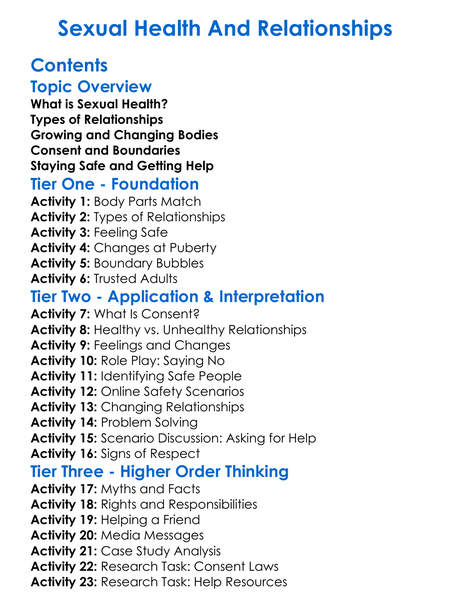 Sexual Health And Relationships

Contents

Topic Overview

What is Sexual Health?
Types of Relationships
Growing and Changing Bodies
Consent and Boundaries
Staying Safe and Getting Help

Tier One - Foundation

Activity 1: Body Parts Match
Activity 2: Types of Relationships
Activity 3: Feeling Safe
Activity 4: Changes at Puberty
Activity 5: Boundary Bubbles
Activity 6: Trusted Adults

Tier Two - Application & Interpretation

Activity 7: What Is Consent?
Activity 8: Healthy vs. Unhealthy Relationships
Activity 9: Feelings and Changes
Activity 10: Role Play: Saying No
Activity 11: Identifying Safe People
Activity 12: Online Safety Scenarios
Activity 13: Changing Relationships
Activity 14: Problem Solving
Activity 15: Scenario Discussion: Asking for Help
Activity 16: Signs of Respect

Tier Three - Higher Order Thinking

Activity 17: Myths and Facts
Activity 18: Rights and Responsibilities
Activity 19: Helping a Friend
Activity 20: Media Messages
Activity 21: Case Study Analysis
Activity 22: Research Task: Consent Laws
Activity 23: Research Task: Help Resources